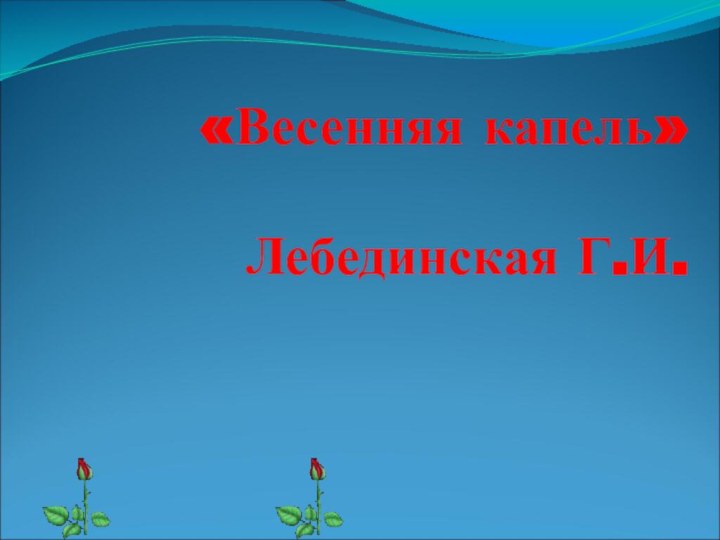 «Весенняя капель»

Лебединская Г.И.